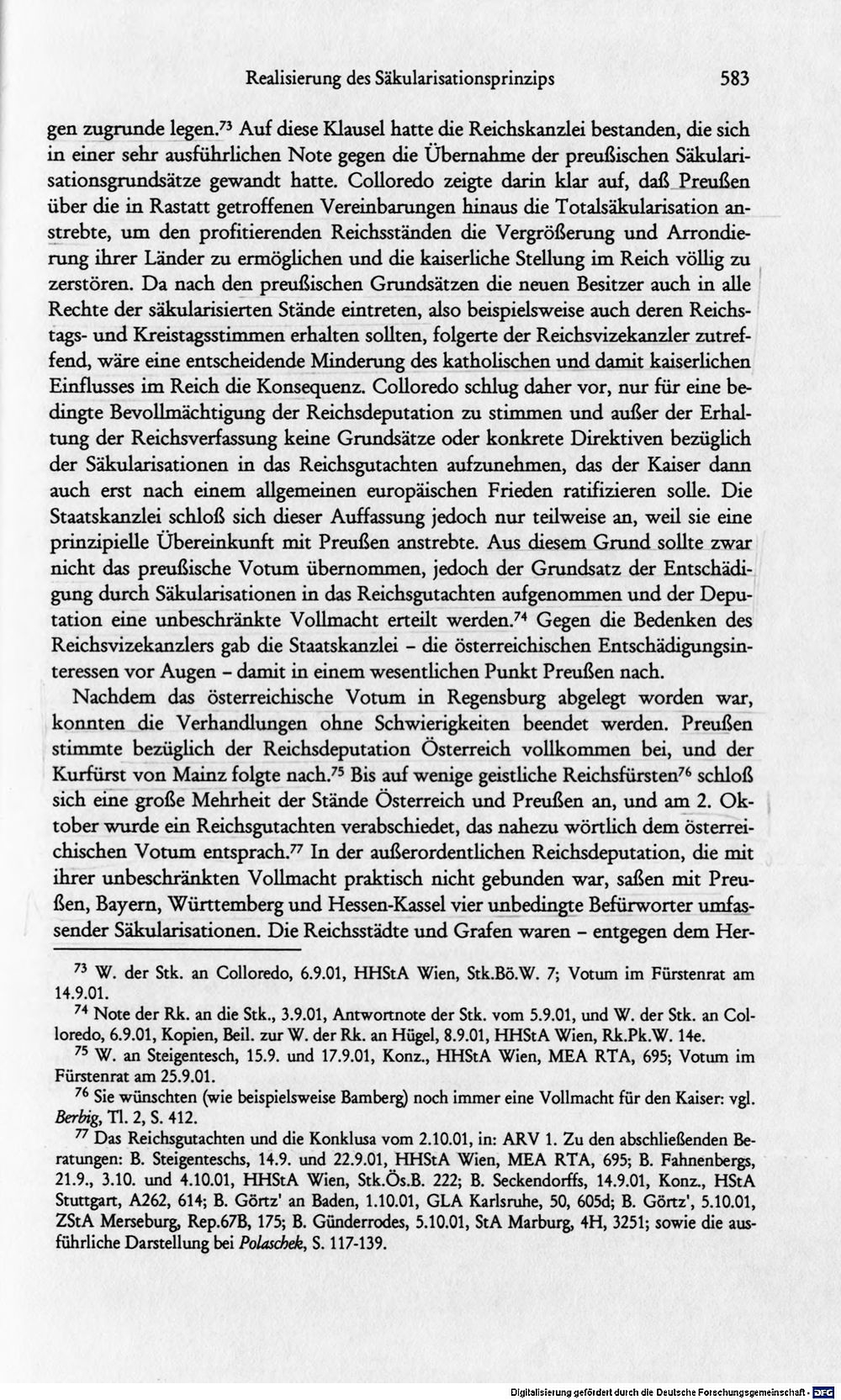 Realisierung des Säkularisationsprinzips 583

gen zugrunde legen.$^{73}$ Auf diese Klausel hatte die Reichskanzlei bestanden, die sich in einer sehr ausführlichen Note gegen die Übernahme der preußischen Säkularisationsgrundsätze gewandt hatte. Colloredo zeigte darin klar auf, daß Preußen über die in Rastatt getroffenen Vereinbarungen hinaus die Totalsäkularisation anstrebte, um den profitierenden Reichsständen die Vergrößerung und Arrondierung ihrer Länder zu ermöglichen und die kaiserliche Stellung im Reich völlig zu zerstören. Da nach den preußischen Grundsätzen die neuen Besitzer auch in alle Rechte der säkularisierten Stände eintreten, also beispielsweise auch deren Reichstags- und Kreistagsstimmen erhalten sollten, folgerte der Reichsvizekanzler zutreffend, wäre eine entscheidende Minderung des katholischen und damit kaiserlichen Einflusses im Reich die Konsequenz. Colloredo schlug daher vor, nur für eine bedingte Bevollmächtigung der Reichsdeputation zu stimmen und außer der Erhaltung der Reichsverfassung keine Grundsätze oder konkrete Direktiven bezüglich der Säkularisationen in das Reichsgutachten aufzunehmen, das der Kaiser dann auch erst nach einem allgemeinen europäischen Frieden ratifizieren solle. Die Staatskanzlei schloß sich dieser Auffassung jedoch nur teilweise an, weil sie eine prinzipielle Übereinkunft mit Preußen anstrebte. Aus diesem Grund sollte zwar nicht das preußische Votum übernommen, jedoch der Grundsatz der Entschädigung durch Säkularisationen in das Reichsgutachten aufgenommen und der Deputation eine unbeschränkte Vollmacht erteilt werden.$^{74}$ Gegen die Bedenken des Reichsvizekanzlers gab die Staatskanzlei - die österreichischen Entschädigungsinteressen vor Augen - damit in einem wesentlichen Punkt Preußen nach.

Nachdem das österreichische Votum in Regensburg abgelegt worden war, konnten die Verhandlungen ohne Schwierigkeiten beendet werden. Preußen stimmte bezüglich der Reichsdeputation Österreich vollkommen bei, und der Kurfürst von Mainz folgte nach.$^{75}$ Bis auf wenige geistliche Reichsfürsten$^{76}$ schloß sich eine große Mehrheit der Stände Österreich und Preußen an, und am 2. Oktober wurde ein Reichsgutachten verabschiedet, das nahezu wörtlich dem österreichischen Votum entsprach.$^{77}$ In der außerordentlichen Reichsdeputation, die mit ihrer unbeschränkten Vollmacht praktisch nicht gebunden war, saßen mit Preußen, Bayern, Württemberg und Hessen-Kassel vier unbedingte Befürworter umfassender Säkularisationen. Die Reichsstädte und Grafen waren - entgegen dem Her-

$^{73}$ W. der Stk. an Colloredo, 6.9.01, HHStA Wien, Stk.Bö.W. 7; Votum im Fürstenrat am 14.9.01.

$^{74}$ Note der Rk. an die Stk., 3.9.01, Antwortnote der Stk. vom 5.9.01, und W. der Stk. an Colloredo, 6.9.01, Kopien, Beil. zur W. der Rk. an Hügel, 8.9.01, HHStA Wien, Rk.Pk.W. 14e.

$^{75}$ W. an Steigentesch, 15.9. und 17.9.01, Konz., HHStA Wien, MEA RTA, 695; Votum im Fürstenrat am 25.9.01.

$^{76}$ Sie wünschten (wie beispielsweise Bamberg) noch immer eine Vollmacht für den Kaiser: vgl. Berbig, Tl. 2, S. 412.

$^{77}$ Das Reichsgutachten und die Konklusa vom 2.10.01, in: ARV 1. Zu den abschließenden Beratungen: B. Steigenteschs, 14.9. und 22.9.01, HHStA Wien, MEA RTA, 695; B. Fahnenbergs, 21.9., 3.10. und 4.10.01, HHStA Wien, Stk.Ös.B. 222; B. Seckendorffs, 14.9.01, Konz., HStA Stuttgart, A262, 614; B. Görtz' an Baden, 1.10.01, GLA Karlsruhe, 50, 605d; B. Görtz', 5.10.01, ZStA Merseburg, Rep.67B, 175; B. Günderrodes, 5.10.01, StA Marburg, 4H, 3251; sowie die ausführliche Darstellung bei Polaschek, S. 117-139.

Digitalisierung gefördert durch die Deutsche Forschungsgemeinschaft - DFG